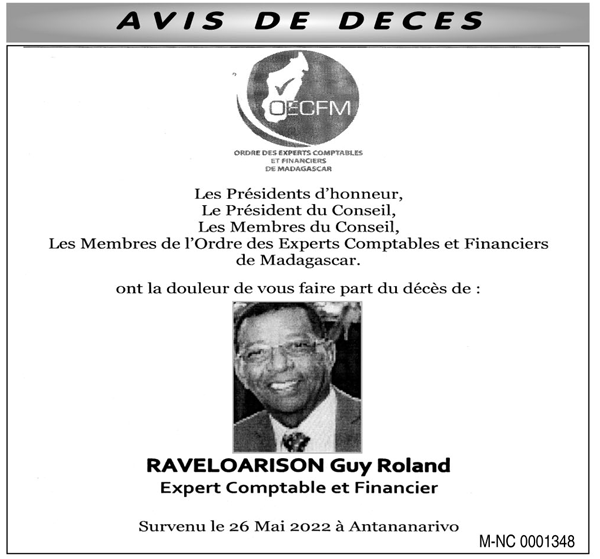 AVIS DE DECES

OECFM

ORDRE DES EXPERTS COMPTABLES ET FINANCIERS DE MADAGASCAR

Les Présidents d'honneur,
Le Président du Conseil,
Les Membres du Conseil,
Les Membres de l'Ordre des Experts Comptables et Financiers de Madagascar.

ont la douleur de vous faire part du décès de :

RAVELOARISON Guy Roland
Expert Comptable et Financier

Survenu le 26 Mai 2022 à Antananarivo

M-NC 0001348